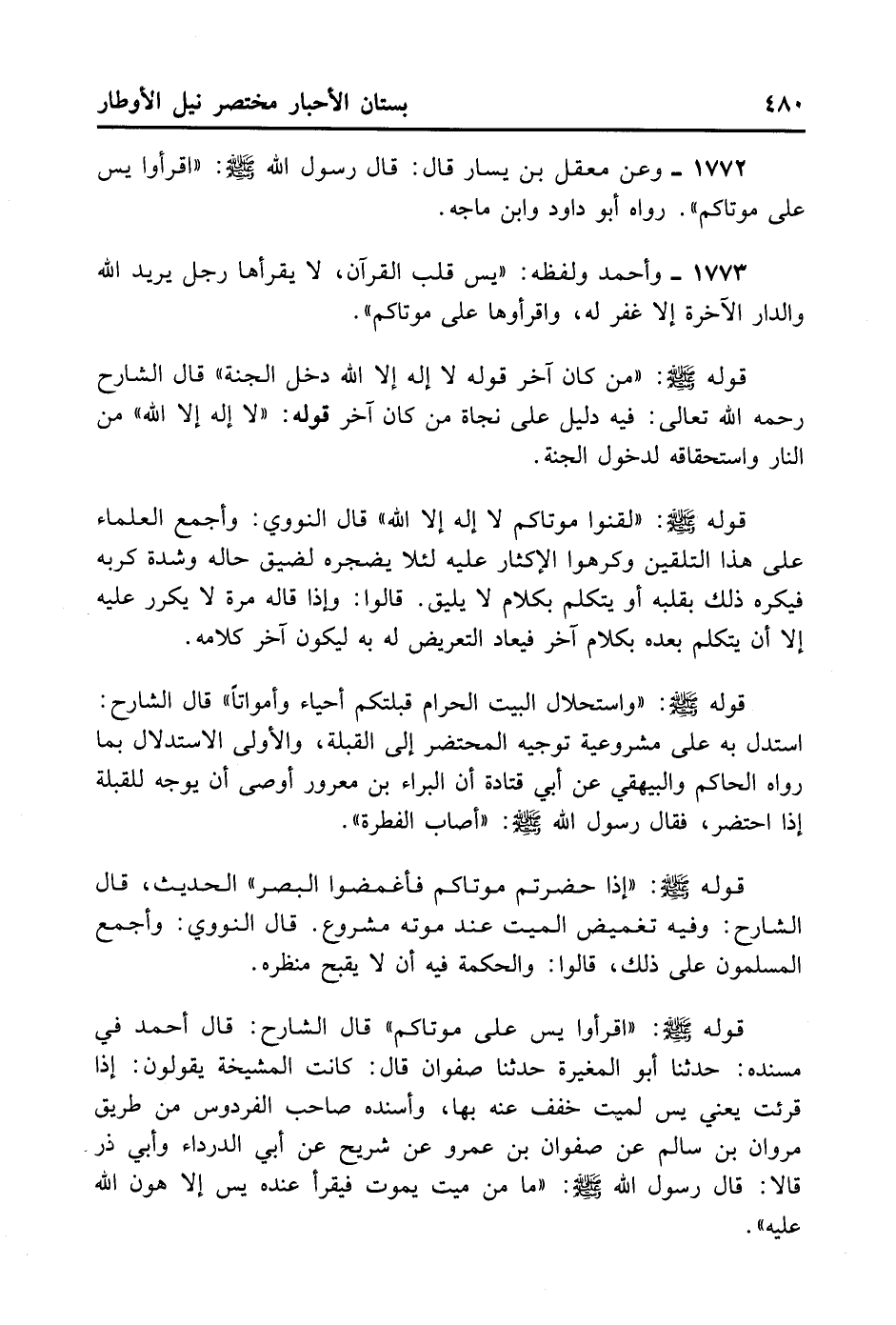 ٤٨٠ بستان الأحبار مختصر نيل الأوطار

١٧٧٢ ـ وعن معقل بن يسار قال: قال رسول الله ﷺ: «اقرأوا يس على موتاكم». رواه أبو داود وابن ماجه.

١٧٧٣ ـ وأحمد ولفظه: «يس قلب القرآن، لا يقرأها رجل يريد الله والدار الآخرة إلا غفر له، واقرأوها على موتاكم».

قوله ﷺ: «من كان آخر قوله لا إله إلا الله دخل الجنة» قال الشارح رحمه الله تعالى: فيه دليل على نجاة من كان آخر قوله: «لا إله إلا الله» من النار واستحقاقه لدخول الجنة.

قوله ﷺ: «لقنوا موتاكم لا إله إلا الله» قال النووي: وأجمع العلماء على هذا التلقين وكرهوا الإكثار عليه لئلا يضجره لضيق حاله وشدة كربه فيكره ذلك بقلبه أو يتكلم بكلام لا يليق. قالوا: وإذا قاله مرة لا يكرر عليه إلا أن يتكلم بعده بكلام آخر فيعاد التعريض له به ليكون آخر كلامه.

قوله ﷺ: «واستحلال البيت الحرام قبلتكم أحياء وأمواتاً» قال الشارح: استدل به على مشروعية توجيه المحتضر إلى القبلة، والأولى الاستدلال بما رواه الحاكم والبيهقي عن أبي قتادة أن البراء بن معرور أوصى أن يوجه للقبلة إذا احتضر، فقال رسول الله ﷺ: «أصاب الفطرة».

قوله ﷺ: «إذا حضرتم موتاكم فأغمضوا البصر» الحديث، قال الشارح: وفيه تغميض الميت عند موته مشروع. قال النووي: وأجمع المسلمون على ذلك، قالوا: والحكمة فيه أن لا يقبح منظره.

قوله ﷺ: «اقرأوا يس على موتاكم» قال الشارح: قال أحمد في مسنده: حدثنا أبو المغيرة حدثنا صفوان قال: كانت المشيخة يقولون: إذا قرئت يعني يس لميت خفف عنه بها، وأسنده صاحب الفردوس من طريق مروان بن سالم عن صفوان بن عمرو عن شريح عن أبي الدرداء وأبي ذر قالا: قال رسول الله ﷺ: «ما من ميت يموت فيقرأ عنده يس إلا هون الله عليه».